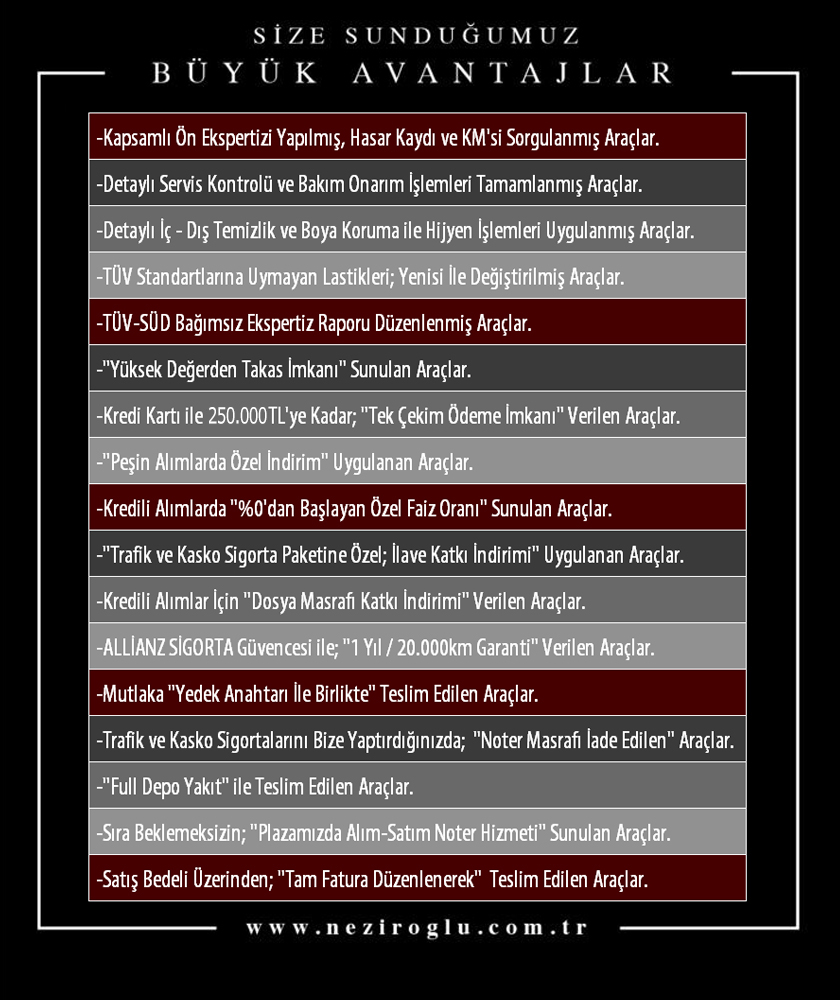 SİZE SUNDUĞUMUZ
BÜYÜK AVANTAJLAR

-Kapsamlı Ön Ekspertizi Yapılmış, Hasar Kaydı ve KM'si Sorgulanmış Araçlar.

-Detaylı Servis Kontrolü ve Bakım Onarım İşlemleri Tamamlanmış Araçlar.

-Detaylı İç - Dış Temizlik ve Boya Koruma ile Hijyen İşlemleri Uygulanmış Araçlar.

-TÜV Standartlarına Uymayan Lastikleri; Yenisi İle Değiştirilmiş Araçlar.

-TÜV-SÜD Bağımsız Ekspertiz Raporu Düzenlenmiş Araçlar.

-"Yüksek Değerden Takas İmkanı" Sunulan Araçlar.

-Kredi Kartı ile 250.000TL'ye Kadar; "Tek Çekim Ödeme İmkanı" Verilen Araçlar.

-"Peşin Alımlarda Özel İndirim" Uygulanan Araçlar.

-Kredili Alımlarda "%0'dan Başlayan Özel Faiz Oranı" Sunulan Araçlar.

-"Trafik ve Kasko Sigorta Paketine Özel; İlave Katkı İndirimi" Uygulanan Araçlar.

-Kredili Alımlar İçin "Dosya Masrafı Katkı İndirimi" Verilen Araçlar.

-ALLİANZ SİGORTA Güvencesi ile; "1 Yıl / 20.000km Garanti" Verilen Araçlar.

-Mutlaka "Yedek Anahtarı İle Birlikte" Teslim Edilen Araçlar.

-Trafik ve Kasko Sigortalarını Bize Yaptırdığınızda; "Noter Masrafı İade Edilen" Araçlar.

-"Full Depo Yakıt" ile Teslim Edilen Araçlar.

-Sıra Beklemeksizin; "Plazamızda Alım-Satım Noter Hizmeti" Sunulan Araçlar.

-Satış Bedeli Üzerinden; "Tam Fatura Düzenlenerek" Teslim Edilen Araçlar.

www.neziroglu.com.tr